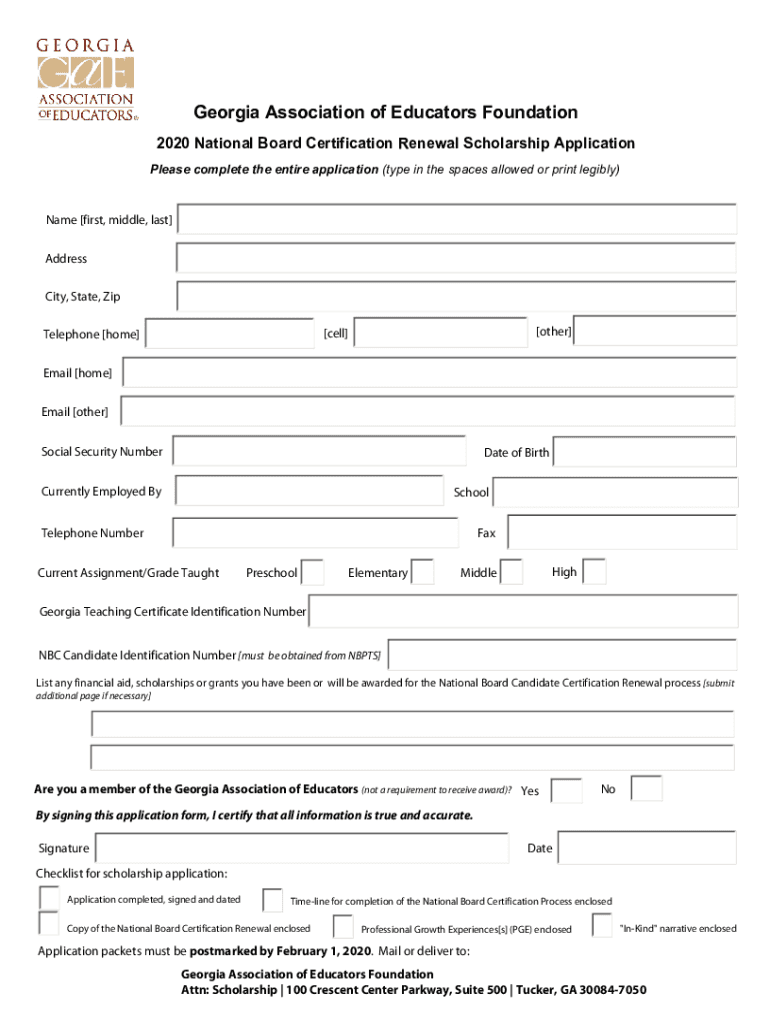 GEORGIA
GAE
ASSOCIATION OF EDUCATORS®

Georgia Association of Educators Foundation

2020 National Board Certification Renewal Scholarship Application

Please complete the entire application (type in the spaces allowed or print legibly)

Name [first, middle, last]

Address

City, State, Zip

Telephone [home] [cell] [other]

Email [home]

Email [other]

Social Security Number Date of Birth

Currently Employed By School

Telephone Number Fax

Current Assignment/Grade Taught Preschool Elementary Middle High

Georgia Teaching Certificate Identification Number

NBC Candidate Identification Number [must be obtained from NBPTS]

List any financial aid, scholarships or grants you have been or will be awarded for the National Board Candidate Certification Renewal process [submit additional page if necessary]

Are you a member of the Georgia Association of Educators (not a requirement to receive award)? Yes No

By signing this application form, I certify that all information is true and accurate.

Signature Date

Checklist for scholarship application:

Application completed, signed and dated

Time-line for completion of the National Board Certification Process enclosed

Copy of the National Board Certification Renewal enclosed

Professional Growth Experiences[s] (PGE) enclosed

"In-Kind" narrative enclosed

Application packets must be postmarked by February 1, 2020. Mail or deliver to:

Georgia Association of Educators Foundation
Attn: Scholarship | 100 Crescent Center Parkway, Suite 500 | Tucker, GA 30084-7050